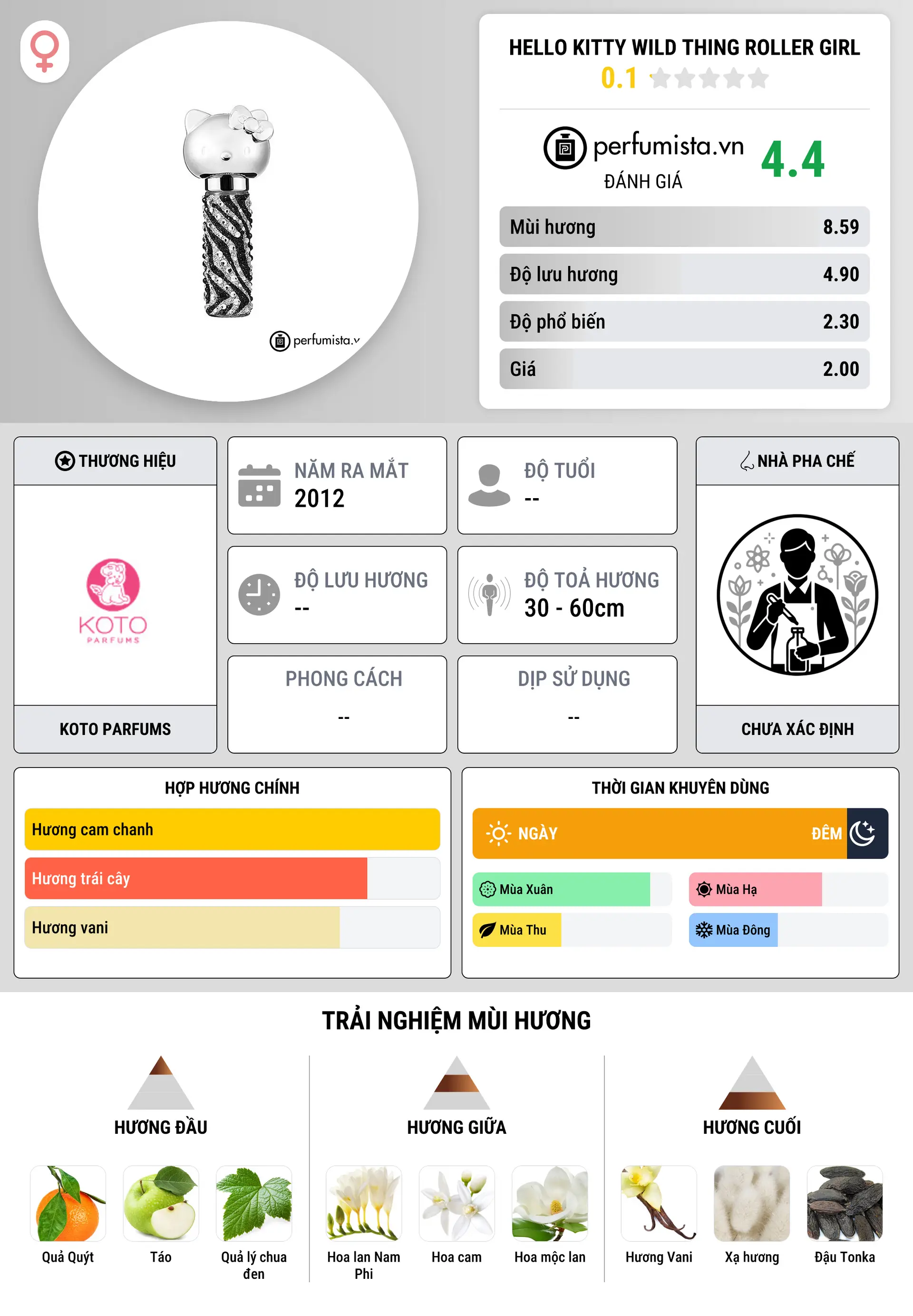 perfumista.v

HELLO KITTY WILD THING ROLLER GIRL
0.1

perfumista.vn
ĐÁNH GIÁ
4.4

| Mùi hương | 8.59 |
|---|---|
| Độ lưu hương | 4.90 |
| Độ phổ biến | 2.30 |
| Giá | 2.00 |

THƯƠNG HIỆU
KOTO PARFUMS
KOTO PARFUMS

NĂM RA MẮT
2012

ĐỘ TUỔI
--

ĐỘ LƯU HƯƠNG
--

ĐỘ TOẢ HƯƠNG
30 - 60cm

PHONG CÁCH
--

DỊP SỬ DỤNG
--

NHÀ PHA CHẾ
CHƯA XÁC ĐỊNH

HỢP HƯƠNG CHÍNH
Hương cam chanh
Hương trái cây
Hương vani

THỜI GIAN KHUYÊN DÙNG
NGÀY
ĐÊM
Mùa Xuân
Mùa Hạ
Mùa Thu
Mùa Đông

TRẢI NGHIỆM MÙI HƯƠNG

HƯƠNG ĐẦU
Quả Quýt
Táo
Quả lý chua đen

HƯƠNG GIỮA
Hoa lan Nam Phi
Hoa cam
Hoa mộc lan

HƯƠNG CUỐI
Hương Vani
Xạ hương
Đậu Tonka